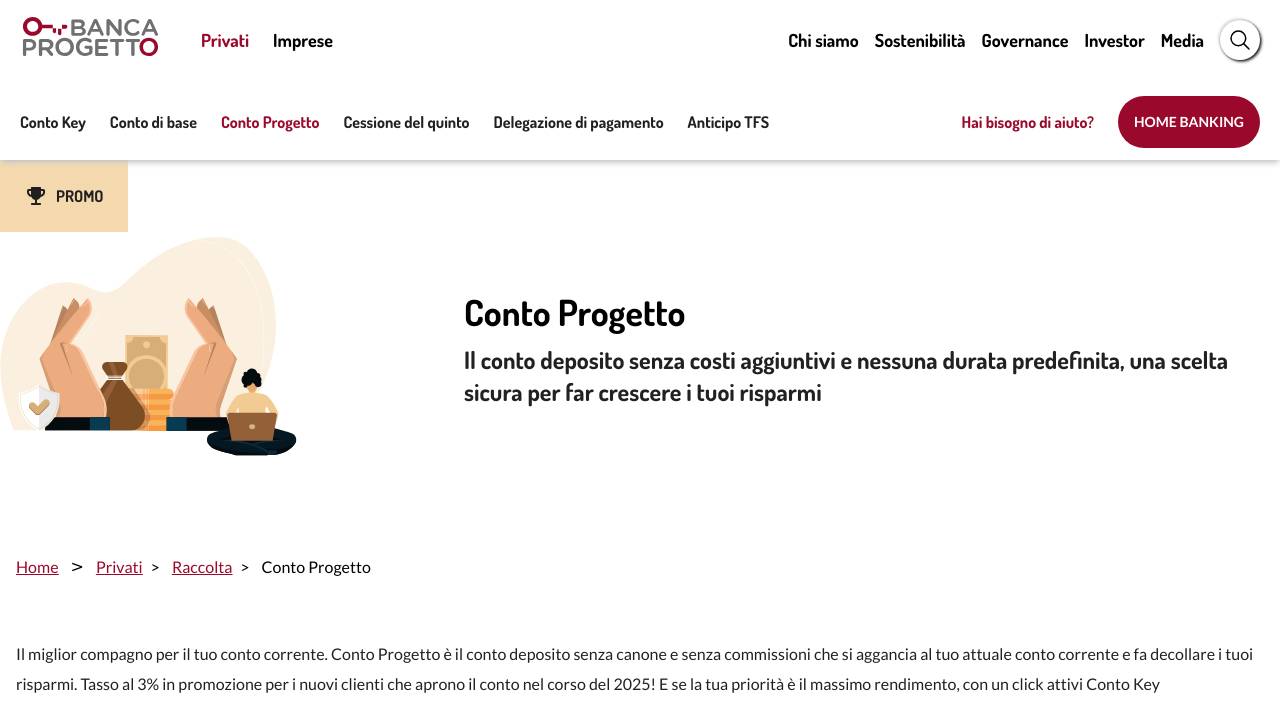 BANCA PROGETTO

Privati Imprese

Chi siamo Sostenibilità Governance Investor Media

Conto Key Conto di base Conto Progetto Cessione del quinto Delegazione di pagamento Anticipo TFS

Hai bisogno di aiuto? HOME BANKING

PROMO

Conto Progetto

Il conto deposito senza costi aggiuntivi e nessuna durata predefinita, una scelta sicura per far crescere i tuoi risparmi

Home > Privati > Raccolta > Conto Progetto

Il miglior compagno per il tuo conto corrente. Conto Progetto è il conto deposito senza canone e senza commissioni che si aggancia al tuo attuale conto corrente e fa decollare i tuoi risparmi. Tasso al 3% in promozione per i nuovi clienti che aprono il conto nel corso del 2025! E se la tua priorità è il massimo rendimento, con un click attivi Conto Key